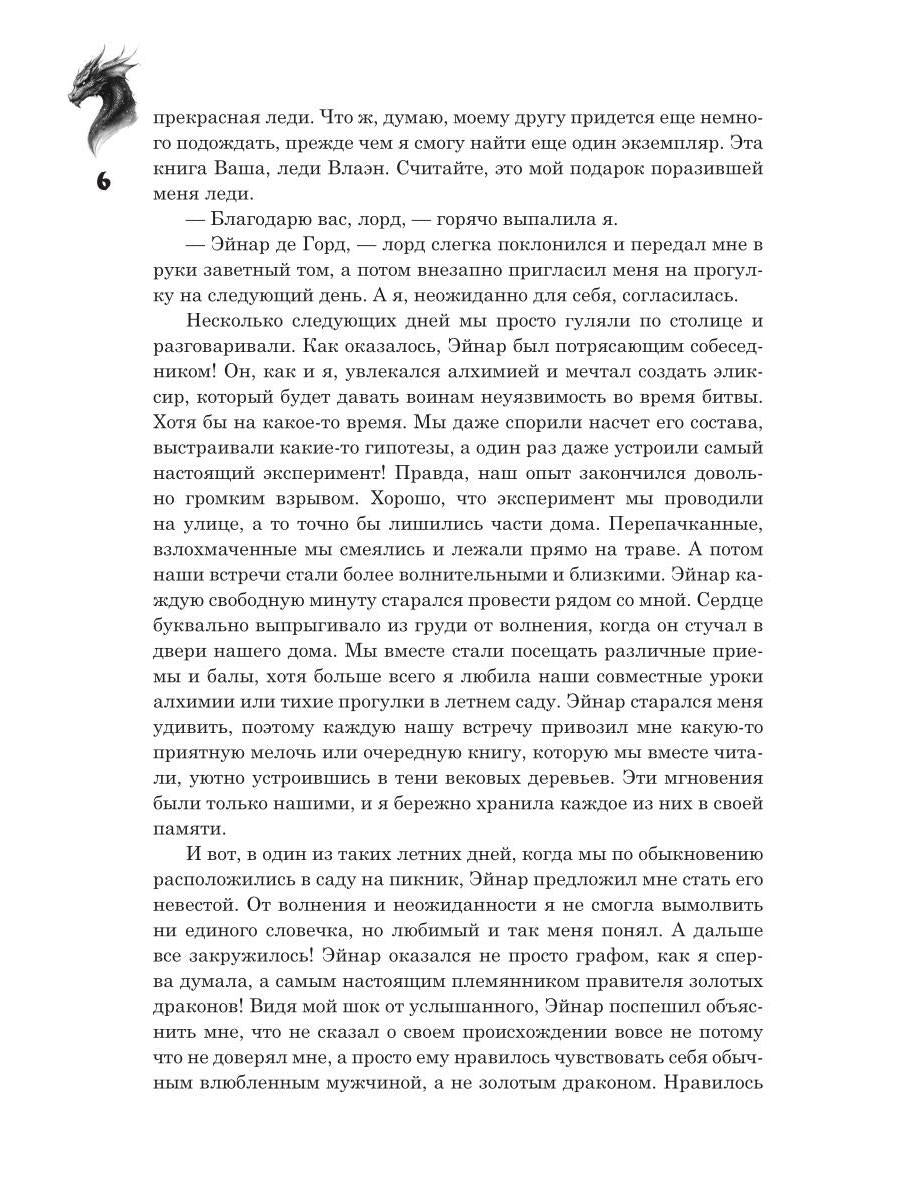 6

прекрасная леди. Что ж, думаю, моему другу придется еще немного подождать, прежде чем я смогу найти еще один экземпляр. Эта книга Ваша, леди Влаэн. Считайте, это мой подарок поразившей меня леди.

— Благодарю вас, лорд, — горячо выпалила я.

— Эйнар де Горд, — лорд слегка поклонился и передал мне в руки заветный том, а потом внезапно пригласил меня на прогулку на следующий день. А я, неожиданно для себя, согласилась.

Несколько следующих дней мы просто гуляли по столице и разговаривали. Как оказалось, Эйнар был потрясающим собеседником! Он, как и я, увлекался алхимией и мечтал создать эликсир, который будет давать воинам неуязвимость во время битвы. Хотя бы на какое-то время. Мы даже спорили насчет его состава, выстраивали какие-то гипотезы, а один раз даже устроили самый настоящий эксперимент! Правда, наш опыт закончился довольно громким взрывом. Хорошо, что эксперимент мы проводили на улице, а то точно бы лишились части дома. Перепачканные, взлохмаченные мы смеялись и лежали прямо на траве. А потом наши встречи стали более волнительными и близкими. Эйнар каждую свободную минуту старался провести рядом со мной. Сердце буквально выпрыгивало из груди от волнения, когда он стучал в двери нашего дома. Мы вместе стали посещать различные приемы и балы, хотя больше всего я любила наши совместные уроки алхимии или тихие прогулки в летнем саду. Эйнар старался меня удивить, поэтому каждую нашу встречу привозил мне какую-то приятную мелочь или очередную книгу, которую мы вместе читали, уютно устроившись в тени вековых деревьев. Эти мгновения были только нашими, и я бережно хранила каждое из них в своей памяти.

И вот, в один из таких летних дней, когда мы по обыкновению расположились в саду на пикник, Эйнар предложил мне стать его невестой. От волнения и неожиданности я не смогла вымолвить ни единого словечка, но любимый и так меня понял. А дальше все закружилось! Эйнар оказался не просто графом, как я сперва думала, а самым настоящим племянником правителя золотых драконов! Видя мой шок от услышанного, Эйнар поспешил объяснить мне, что не сказал о своем происхождении вовсе не потому что не доверял мне, а просто ему нравилось чувствовать себя обычным влюбленным мужчиной, а не золотым драконом. Нравилось